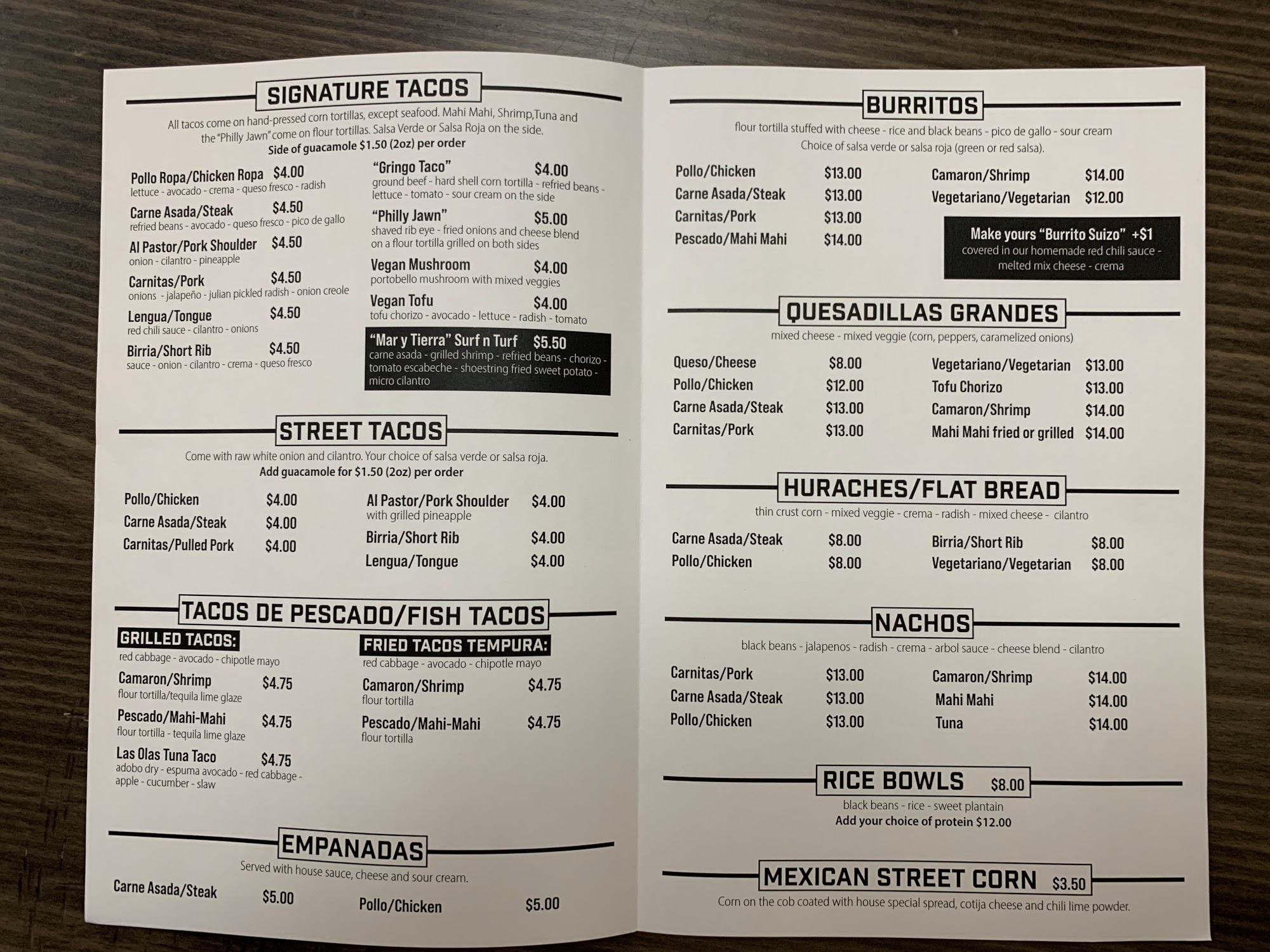 SIGNATURE TACOS

All tacos come on hand-pressed corn tortillas, except seafood. Mahi Mahi, Shrimp,Tuna and the "Philly Jawn" come on flour tortillas. Salsa Verde or Salsa Roja on the side.
Side of guacamole $1.50 (2oz) per order

Pollo Ropa/Chicken Ropa $4.00
lettuce - avocado - crema - queso fresco - radish

Carne Asada/Steak $4.50
refried beans - avocado - queso fresco - pico de gallo

Al Pastor/Pork Shoulder $4.50
onion - cilantro - pineapple

Carnitas/Pork $4.50
onions - jalapeño - julian pickled radish - onion creole

Lengua/Tongue $4.50
red chili sauce - cilantro - onions

Birria/Short Rib $4.50
sauce - onion - cilantro - crema - queso fresco

"Gringo Taco" $4.00
ground beef - hard shell corn tortilla - refried beans - lettuce - tomato - sour cream on the side

"Philly Jawn" $5.00
shaved rib eye - fried onions and cheese blend on a flour tortilla grilled on both sides

Vegan Mushroom $4.00
portobello mushroom with mixed veggies

Vegan Tofu $4.00
tofu chorizo - avocado - lettuce - radish - tomato

"Mar y Tierra" Surf n Turf $5.50
carne asada - grilled shrimp - refried beans - chorizo - tomato escabeche - shoestring fried sweet potato - micro cilantro

STREET TACOS

Come with raw white onion and cilantro. Your choice of salsa verde or salsa roja.
Add guacamole for $1.50 (2oz) per order

Pollo/Chicken $4.00
Carne Asada/Steak $4.00
Carnitas/Pulled Pork $4.00

Al Pastor/Pork Shoulder $4.00
with grilled pineapple
Birria/Short Rib $4.00
Lengua/Tongue $4.00

TACOS DE PESCADO/FISH TACOS

GRILLED TACOS:
red cabbage - avocado - chipotle mayo

Camaron/Shrimp $4.75
flour tortilla/tequila lime glaze

Pescado/Mahi-Mahi $4.75
flour tortilla - tequila lime glaze

Las Olas Tuna Taco $4.75
adobo dry - espuma avocado - red cabbage - apple - cucumber - slaw

FRIED TACOS TEMPURA:
red cabbage - avocado - chipotle mayo

Camaron/Shrimp $4.75
flour tortilla

Pescado/Mahi-Mahi $4.75
flour tortilla

EMPANADAS

Served with house sauce, cheese and sour cream.

Carne Asada/Steak $5.00
Pollo/Chicken $5.00

BURRITOS

flour tortilla stuffed with cheese - rice and black beans - pico de gallo - sour cream
Choice of salsa verde or salsa roja (green or red salsa).

Pollo/Chicken $13.00
Carne Asada/Steak $13.00
Carnitas/Pork $13.00
Pescado/Mahi Mahi $14.00

Camaron/Shrimp $14.00
Vegetariano/Vegetarian $12.00

Make yours "Burrito Suizo" +$1
covered in our homemade red chili sauce - melted mix cheese - crema

QUESADILLAS GRANDES

mixed cheese - mixed veggie (corn, peppers, caramelized onions)

Queso/Cheese $8.00
Pollo/Chicken $12.00
Carne Asada/Steak $13.00
Carnitas/Pork $13.00

Vegetariano/Vegetarian $13.00
Tofu Chorizo $13.00
Camaron/Shrimp $14.00
Mahi Mahi fried or grilled $14.00

HURACHES/FLAT BREAD

thin crust corn - mixed veggie - crema - radish - mixed cheese - cilantro

Carne Asada/Steak $8.00
Pollo/Chicken $8.00

Birria/Short Rib $8.00
Vegetariano/Vegetarian $8.00

NACHOS

black beans - jalapenos - radish - crema - arbol sauce - cheese blend - cilantro

Carnitas/Pork $13.00
Carne Asada/Steak $13.00
Pollo/Chicken $13.00

Camaron/Shrimp $14.00
Mahi Mahi $14.00
Tuna $14.00

RICE BOWLS $8.00

black beans - rice - sweet plantain
Add your choice of protein $12.00

MEXICAN STREET CORN $3.50

Corn on the cob coated with house special spread, cotija cheese and chili lime powder.